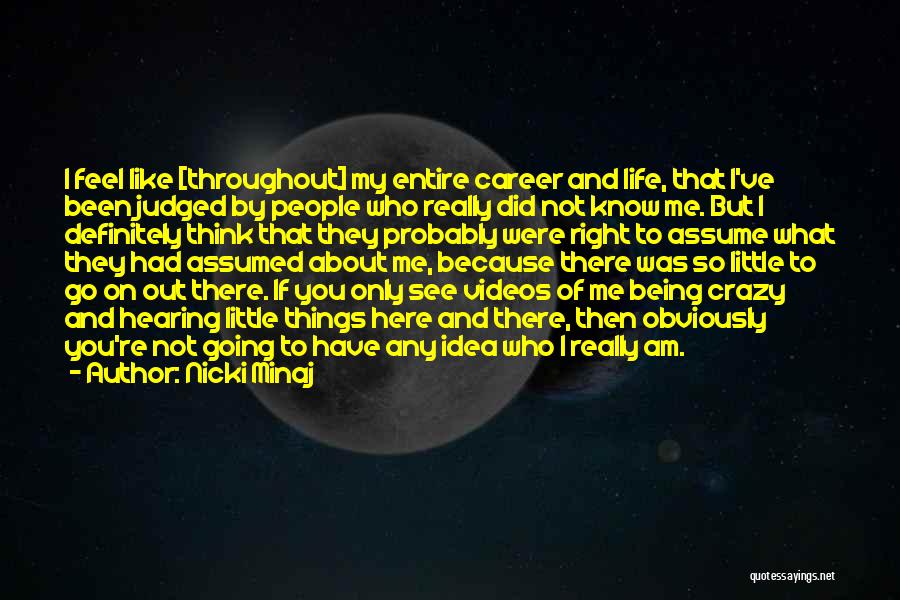 I feel like [throughout] my entire career and life, that I've been judged by people who really did not know me. But I definitely think that they probably were right to assume what they had assumed about me, because there was so little to go on out there. If you only see videos of me being crazy and hearing little things here and there, then obviously you're not going to have any idea who I really am.
- Author: Nicki Minaj

quotessayings.net